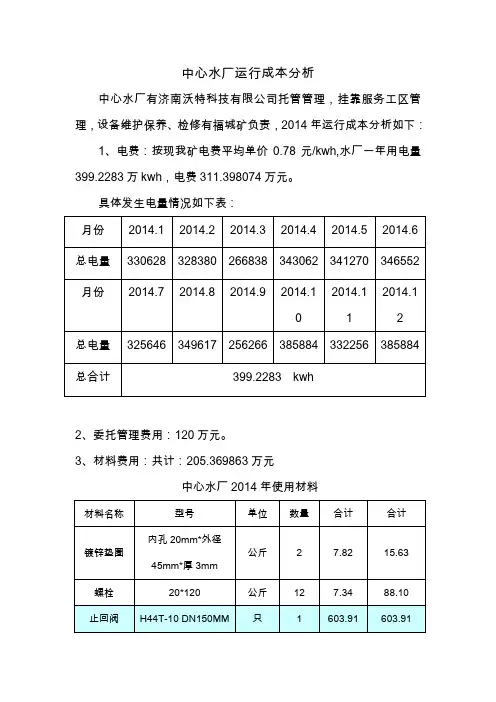 中心水厂运行成本分析

中心水厂有济南沃特科技有限公司托管管理，挂靠服务工区管理，设备维护保养、检修有福城矿负责，2014 年运行成本分析如下：

1、电费：按现我矿电费平均单价 0.78 元/kwh,水厂一年用电量 399.2283 万 kwh，电费 311.398074 万元。

具体发生电量情况如下表：

| 月份 | 2014.1 | 2014.2 | 2014.3 | 2014.4 | 2014.5 | 2014.6 |
|---|---|---|---|---|---|---|
| 总电量 | 330628 | 328380 | 266838 | 343062 | 341270 | 346552 |
| 月份 | 2014.7 | 2014.8 | 2014.9 | 2014.10 | 2014.11 | 2014.12 |
| 总电量 | 325646 | 349617 | 256266 | 385884 | 332256 | 385884 |
| 总合计 | 399.2283 kwh | | | | | |

2、委托管理费用：120 万元。

3、材料费用：共计：205.369863 万元

中心水厂 2014 年使用材料

| 材料名称 | 型号 | 单位 | 数量 | 合计 | 合计 |
|---|---|---|---|---|---|
| 镀锌垫圈 | 内孔 20mm*外径 45mm*厚 3mm | 公斤 | 2 | 7.82 | 15.63 |
| 螺栓 | 20*120 | 公斤 | 12 | 7.34 | 88.10 |
| 止回阀 | H44T-10 DN150MM | 只 | 1 | 603.91 | 603.91 |